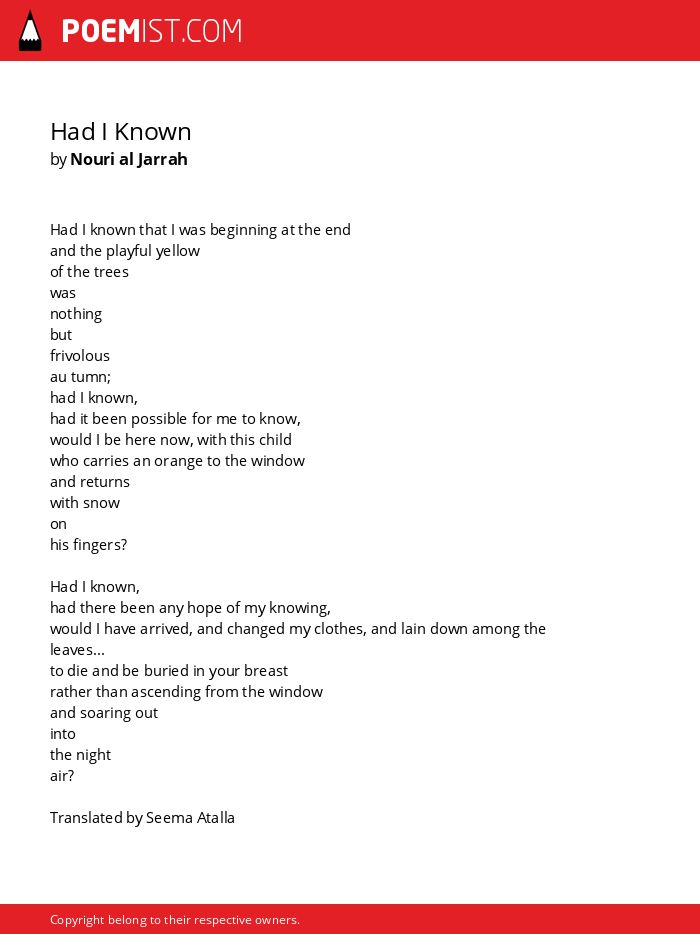 POEMIST.COM

Had I Known
by Nouri al Jarrah

Had I known that I was beginning at the end
and the playful yellow
of the trees
was
nothing
but
frivolous
au tumn;
had I known,
had it been possible for me to know,
would I be here now, with this child
who carries an orange to the window
and returns
with snow
on
his fingers?

Had I known,
had there been any hope of my knowing,
would I have arrived, and changed my clothes, and lain down among the leaves...
to die and be buried in your breast
rather than ascending from the window
and soaring out
into
the night
air?

Translated by Seema Atalla

Copyright belong to their respective owners.